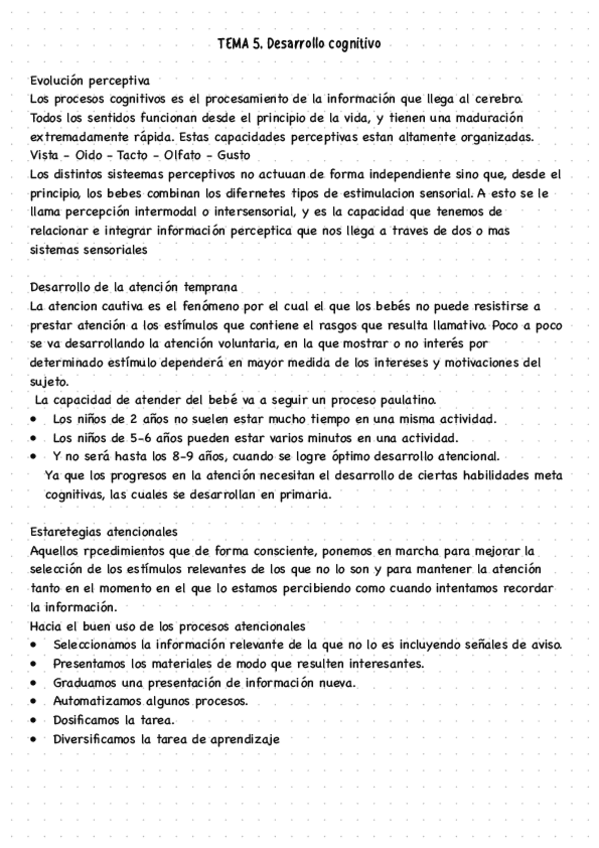 TEMA 5. Desarrollo cognitivo

Evolución perceptiva
Los procesos cognitivos es el procesamiento de la información que llega al cerebro. Todos los sentidos funcionan desde el principio de la vida, y tienen una maduración extremadamente rápida. Estas capacidades perceptivas estan altamente organizadas.
Vista - Oido - Tacto - Olfato - Gusto
Los distintos sisteemas perceptivos no actuuan de forma independiente sino que, desde el principio, los bebes combinan los difernetes tipos de estimulacion sensorial. A esto se le llama percepción intermodal o intersensorial, y es la capacidad que tenemos de relacionar e integrar información perceptica que nos llega a traves de dos o mas sistemas sensoriales

Desarrollo de la atención temprana
La atencion cautiva es el fenómeno por el cual el que los bebés no puede resistirse a prestar atención a los estímulos que contiene el rasgos que resulta llamativo. Poco a poco se va desarrollando la atención voluntaria, en la que mostrar o no interés por determinado estímulo dependerá en mayor medida de los intereses y motivaciones del sujeto.
La capacidad de atender del bebé va a seguir un proceso paulatino.
• Los niños de 2 años no suelen estar mucho tiempo en una misma actividad.
• Los niños de 5-6 años pueden estar varios minutos en una actividad.
• Y no será hasta los 8-9 años, cuando se logre óptimo desarrollo atencional.
Ya que los progresos en la atención necesitan el desarrollo de ciertas habilidades meta cognitivas, las cuales se desarrollan en primaria.

Estaretegias atencionales
Aquellos rpcedimientos que de forma consciente, ponemos en marcha para mejorar la selección de los estímulos relevantes de los que no lo son y para mantener la atención tanto en el momento en el que lo estamos percibiendo como cuando intentamos recordar la información.
Hacia el buen uso de los procesos atencionales
• Seleccionamos la información relevante de la que no lo es incluyendo señales de aviso.
• Presentamos los materiales de modo que resulten interesantes.
• Graduamos una presentación de información nueva.
• Automatizamos algunos procesos.
• Dosificamos la tarea.
• Diversificamos la tarea de aprendizaje